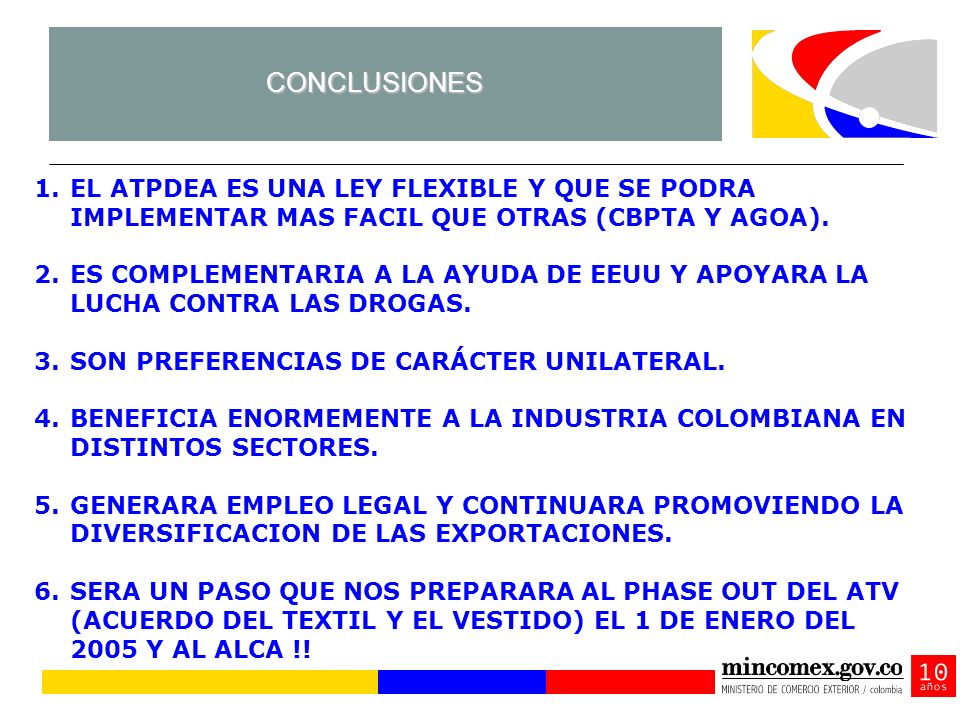 CONCLUSIONES

1. EL ATPDEA ES UNA LEY FLEXIBLE Y QUE SE PODRA IMPLEMENTAR MAS FACIL QUE OTRAS (CBPTA Y AGOA).

2. ES COMPLEMENTARIA A LA AYUDA DE EEUU Y APOYARA LA LUCHA CONTRA LAS DROGAS.

3. SON PREFERENCIAS DE CARÁCTER UNILATERAL.

4. BENEFICIA ENORMEMENTE A LA INDUSTRIA COLOMBIANA EN DISTINTOS SECTORES.

5. GENERARA EMPLEO LEGAL Y CONTINUARA PROMOVIENDO LA DIVERSIFICACION DE LAS EXPORTACIONES.

6. SERA UN PASO QUE NOS PREPARARA AL PHASE OUT DEL ATV (ACUERDO DEL TEXTIL Y EL VESTIDO) EL 1 DE ENERO DEL 2005 Y AL ALCA !!

mincomex.gov.co
MINISTERIO DE COMERCIO EXTERIOR / colombia
10 años